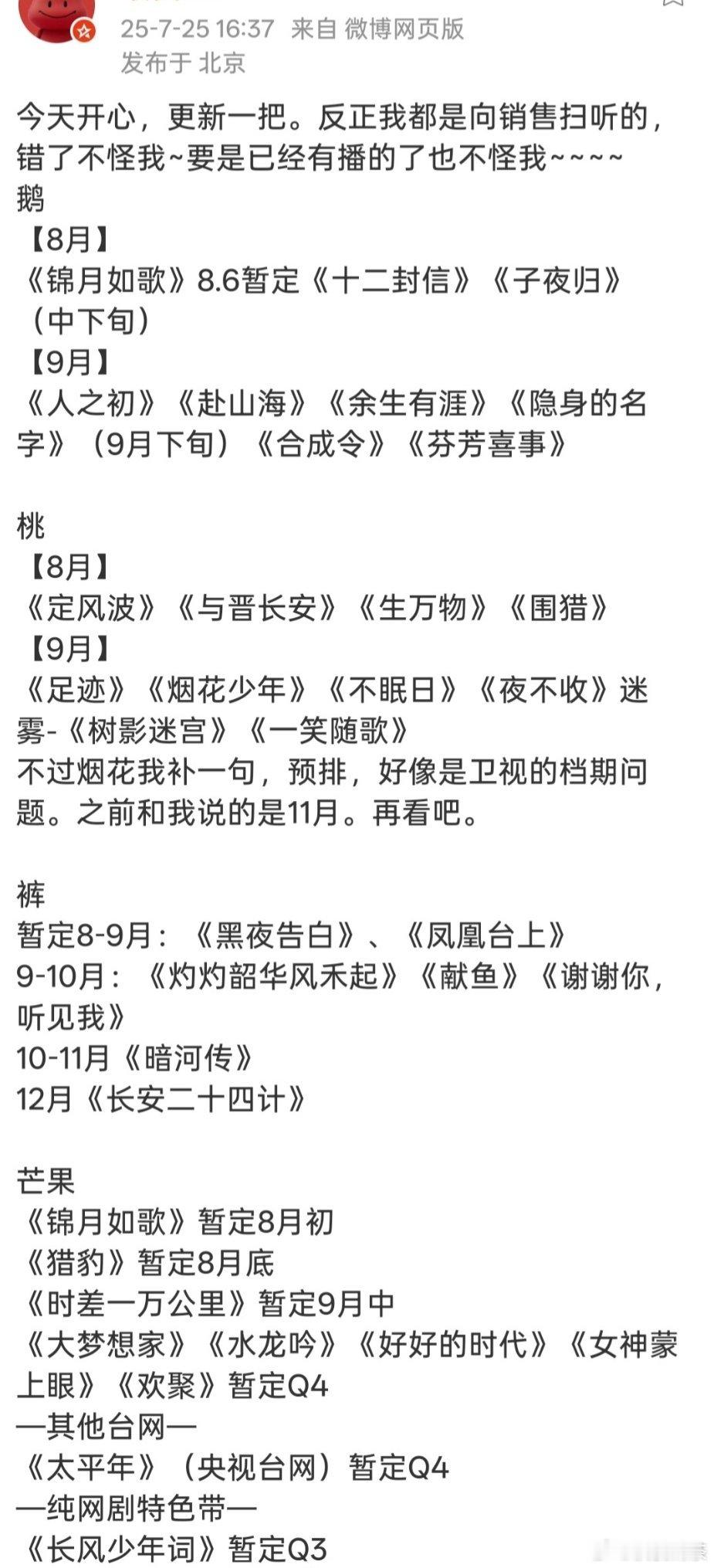 25-7-25 16:37 来自 微博网页版
发布于 北京

今天开心，更新一把。反正我都是向销售扫听的，错了不怪我~要是已经有播的了也不怪我~~~~
鹅
【8月】
《锦月如歌》8.6暂定《十二封信》《子夜归》（中下旬）
【9月】
《人之初》《赴山海》《余生有涯》《隐身的名字》（9月下旬）《合成令》《芬芳喜事》

桃
【8月】
《定风波》《与晋长安》《生万物》《围猎》
【9月】
《足迹》《烟花少年》《不眠日》《夜不收》迷雾-《树影迷宫》《一笑随歌》
不过烟花我补一句，预排，好像是卫视的档期问题。之前和我说的是11月。再看吧。

裤
暂定8-9月：《黑夜告白》、《凤凰台上》
9-10月：《灼灼韶华风禾起》《献鱼》《谢谢你，听见我》
10-11月《暗河传》
12月《长安二十四计》

芒果
《锦月如歌》暂定8月初
《猎豹》暂定8月底
《时差一万公里》暂定9月中
《大梦想家》《水龙吟》《好好的时代》《女神蒙上眼》《欢聚》暂定Q4
—其他台网—
《太平年》（央视台网）暂定Q4
—纯网剧特色带—
《长风少年词》暂定Q3